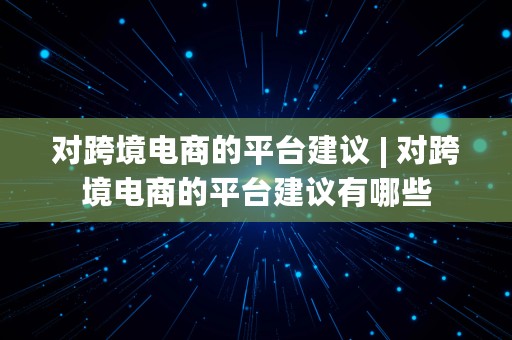 对跨境电商的平台建议 | 对跨境电商的平台建议有哪些